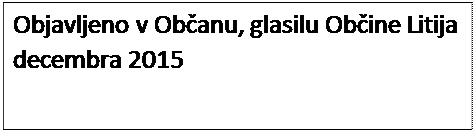 Objavljeno v Občanu, glasilu Občine Litija decembra 2015